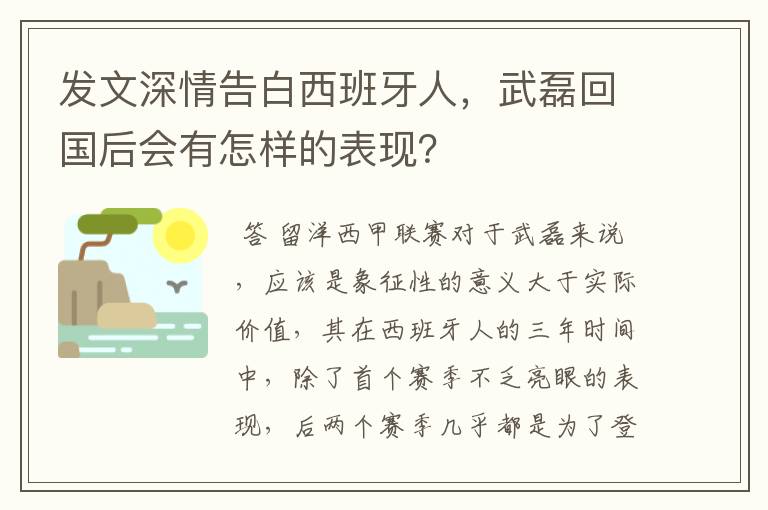 发文深情告白西班牙人，武磊回国后会有怎样的表现？

答 留洋西甲联赛对于武磊来说，应该是象征性的意义大于实际价值，其在西班牙人的三年时间中，除了首个赛季不乏亮眼的表现，后两个赛季几乎都是为了登